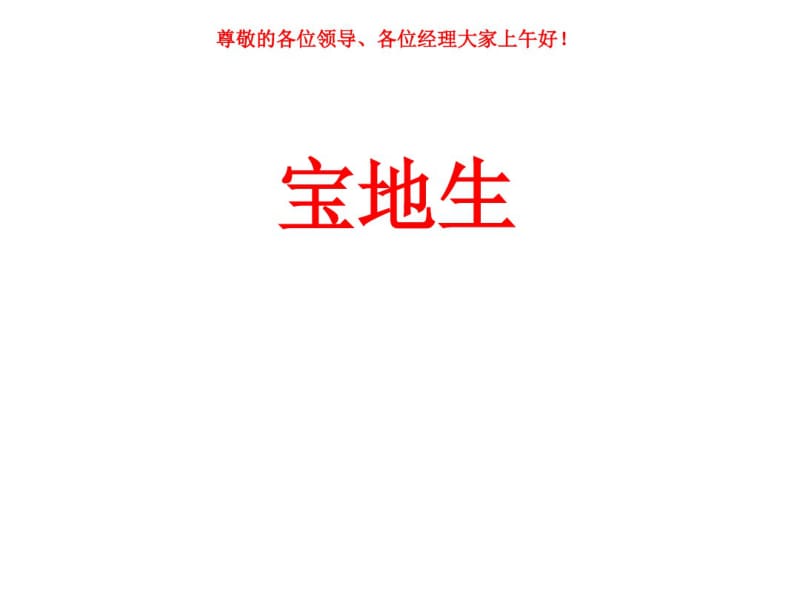 尊敬的各位领导、各位经理大家上午好！

宝地生